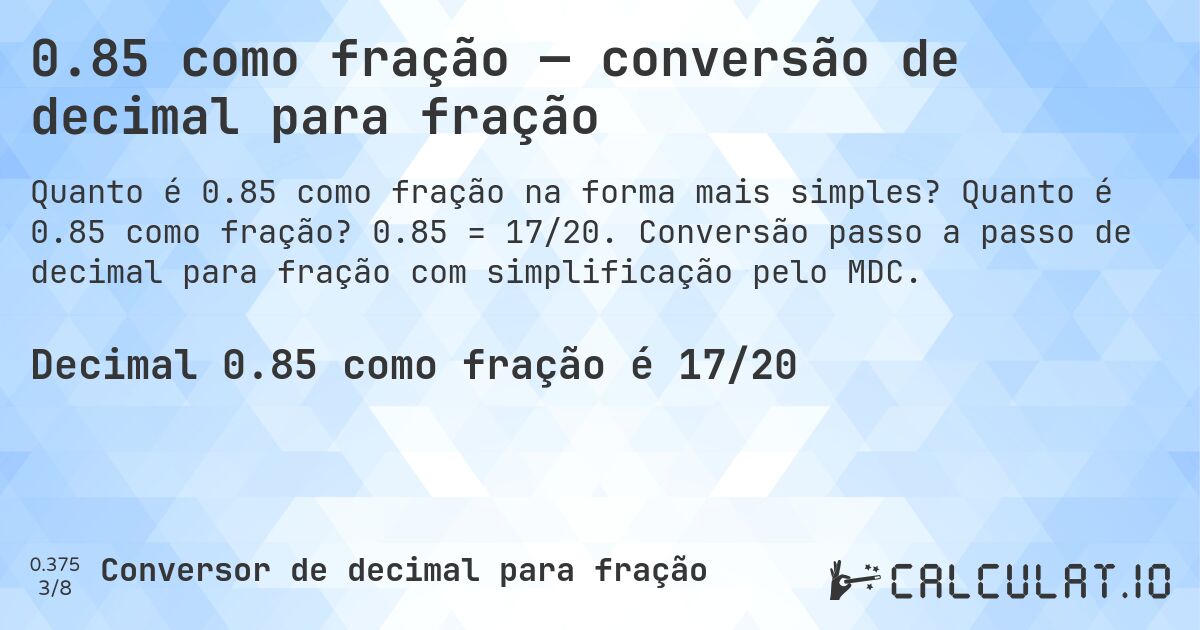 0.85 como fração — conversão de decimal para fração

Quanto é 0.85 como fração na forma mais simples? Quanto é 0.85 como fração? 0.85 = 17/20. Conversão passo a passo de decimal para fração com simplificação pelo MDC.

Decimal 0.85 como fração é 17/20

0.375
3/8
Conversor de decimal para fração

CALCULAT.IO